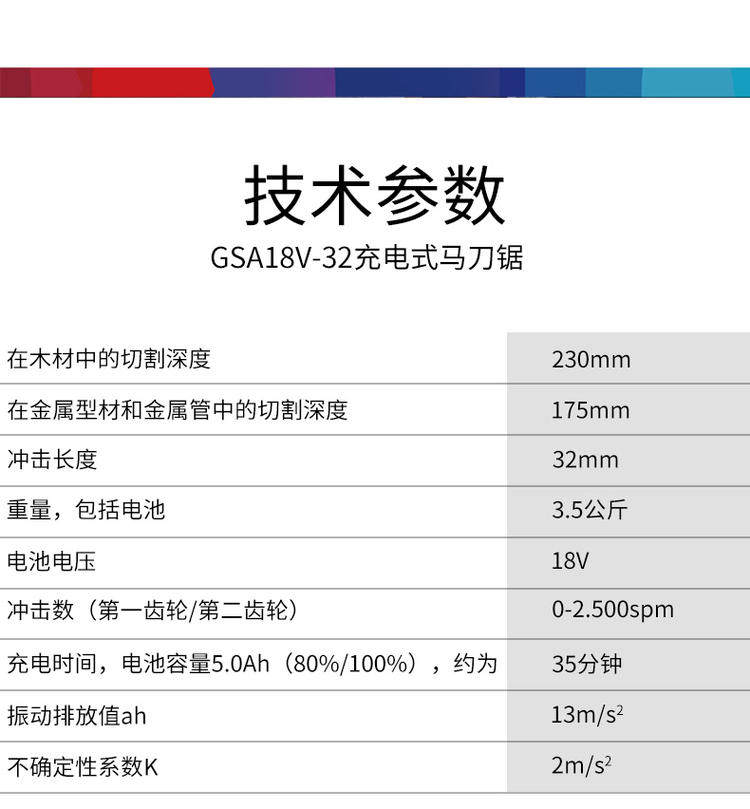 技术参数

GSA18V-32充电式马刀锯

| 在木材中的切割深度 | 230mm |
|---|---|
| 在金属型材和金属管中的切割深度 | 175mm |
| 冲击长度 | 32mm |
| 重量，包括电池 | 3.5公斤 |
| 电池电压 | 18V |
| 冲击数（第一齿轮/第二齿轮） | 0-2.500spm |
| 充电时间，电池容量5.0Ah（80%/100%），约为 | 35分钟 |
| 振动排放值ah | $13m/s^2$ |
| 不确定性系数K | $2m/s^2$ |